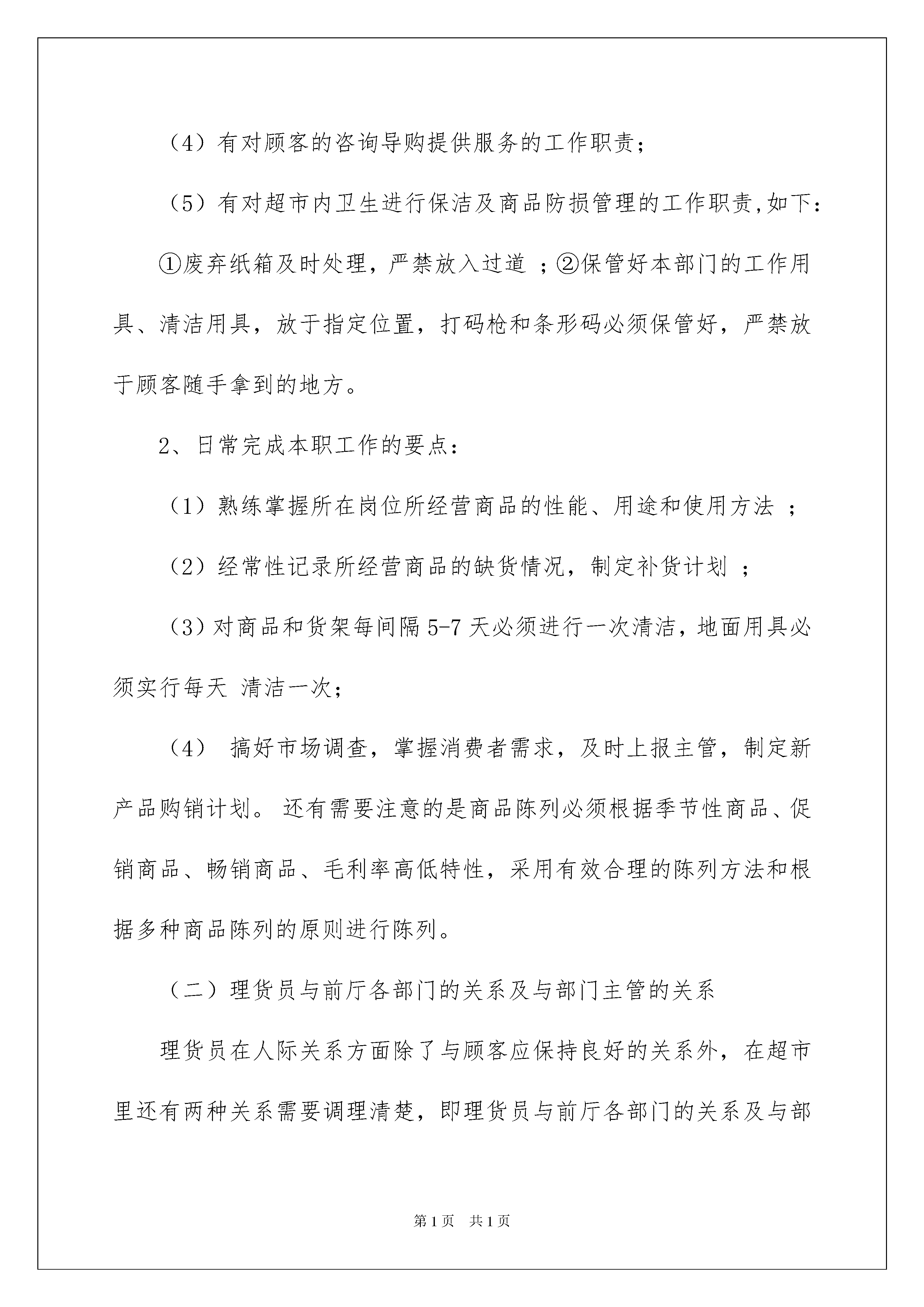 （4）有对顾客的咨询导购提供服务的工作职责；

（5）有对超市内卫生进行保洁及商品防损管理的工作职责,如下：

①废弃纸箱及时处理，严禁放入过道 ；②保管好本部门的工作用具、清洁用具，放于指定位置，打码枪和条形码必须保管好，严禁放于顾客随手拿到的地方。

2、日常完成本职工作的要点：

（1）熟练掌握所在岗位所经营商品的性能、用途和使用方法 ；

（2）经常性记录所经营商品的缺货情况，制定补货计划 ；

（3）对商品和货架每间隔 5-7 天必须进行一次清洁，地面用具必须实行每天 清洁一次；

（4） 搞好市场调查，掌握消费者需求，及时上报主管，制定新产品购销计划。 还有需要注意的是商品陈列必须根据季节性商品、促销商品、畅销商品、毛利率高低特性，采用有效合理的陈列方法和根据多种商品陈列的原则进行陈列。

（二）理货员与前厅各部门的关系及与部门主管的关系

理货员在人际关系方面除了与顾客应保持良好的关系外，在超市里还有两种关系需要调理清楚，即理货员与前厅各部门的关系及与部

第 1 页 共 1 页